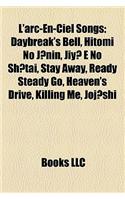 L'arc-En-Ciel Songs: Daybreak's Bell, Hitomi No J?nin, Jiy? E No Sh?tai, Stay Away, Ready Steady Go, Heaven's Drive, Killing Me, Joj?shi

Books LLC